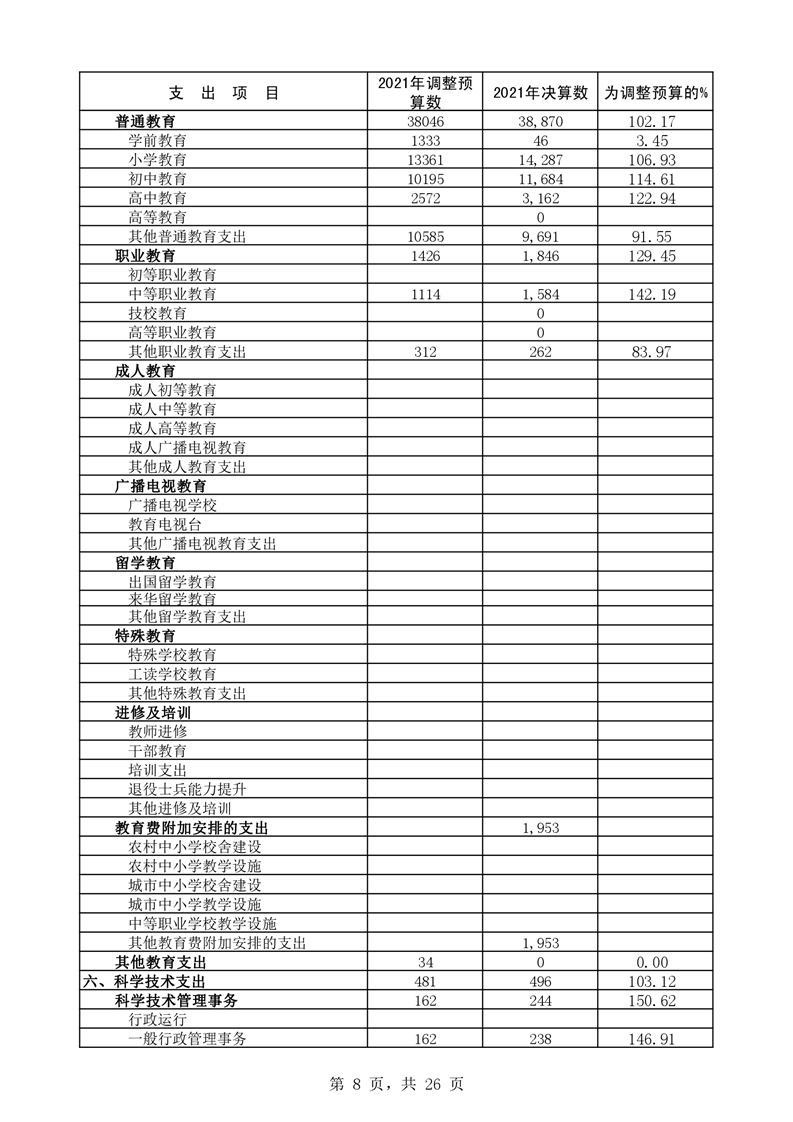 | 支　出　项　目 | 2021年调整预算数 | 2021年决算数 | 为调整预算的% |
|---|---|---|---|
| 普通教育 | 38046 | 38,870 | 102.17 |
| 学前教育 | 1333 | 46 | 3.45 |
| 小学教育 | 13361 | 14,287 | 106.93 |
| 初中教育 | 10195 | 11,684 | 114.61 |
| 高中教育 | 2572 | 3,162 | 122.94 |
| 高等教育 |  | 0 |  |
| 其他普通教育支出 | 10585 | 9,691 | 91.55 |
| 职业教育 | 1426 | 1,846 | 129.45 |
| 初等职业教育 |  |  |  |
| 中等职业教育 | 1114 | 1,584 | 142.19 |
| 技校教育 |  | 0 |  |
| 高等职业教育 |  | 0 |  |
| 其他职业教育支出 | 312 | 262 | 83.97 |
| 成人教育 |  |  |  |
| 成人初等教育 |  |  |  |
| 成人中等教育 |  |  |  |
| 成人高等教育 |  |  |  |
| 成人广播电视教育 |  |  |  |
| 其他成人教育支出 |  |  |  |
| 广播电视教育 |  |  |  |
| 广播电视学校 |  |  |  |
| 教育电视台 |  |  |  |
| 其他广播电视教育支出 |  |  |  |
| 留学教育 |  |  |  |
| 出国留学教育 |  |  |  |
| 来华留学教育 |  |  |  |
| 其他留学教育支出 |  |  |  |
| 特殊教育 |  |  |  |
| 特殊学校教育 |  |  |  |
| 工读学校教育 |  |  |  |
| 其他特殊教育支出 |  |  |  |
| 进修及培训 |  |  |  |
| 教师进修 |  |  |  |
| 干部教育 |  |  |  |
| 培训支出 |  |  |  |
| 退役士兵能力提升 |  |  |  |
| 其他进修及培训 |  |  |  |
| 教育费附加安排的支出 |  | 1,953 |  |
| 农村中小学校舍建设 |  |  |  |
| 农村中小学教学设施 |  |  |  |
| 城市中小学校舍建设 |  |  |  |
| 城市中小学教学设施 |  |  |  |
| 中等职业学校教学设施 |  |  |  |
| 其他教育费附加安排的支出 |  | 1,953 |  |
| 其他教育支出 | 34 | 0 | 0.00 |
| 六、科学技术支出 | 481 | 496 | 103.12 |
| 科学技术管理事务 | 162 | 244 | 150.62 |
| 行政运行 |  |  |  |
| 一般行政管理事务 | 162 | 238 | 146.91 |

第 8 页，共 26 页